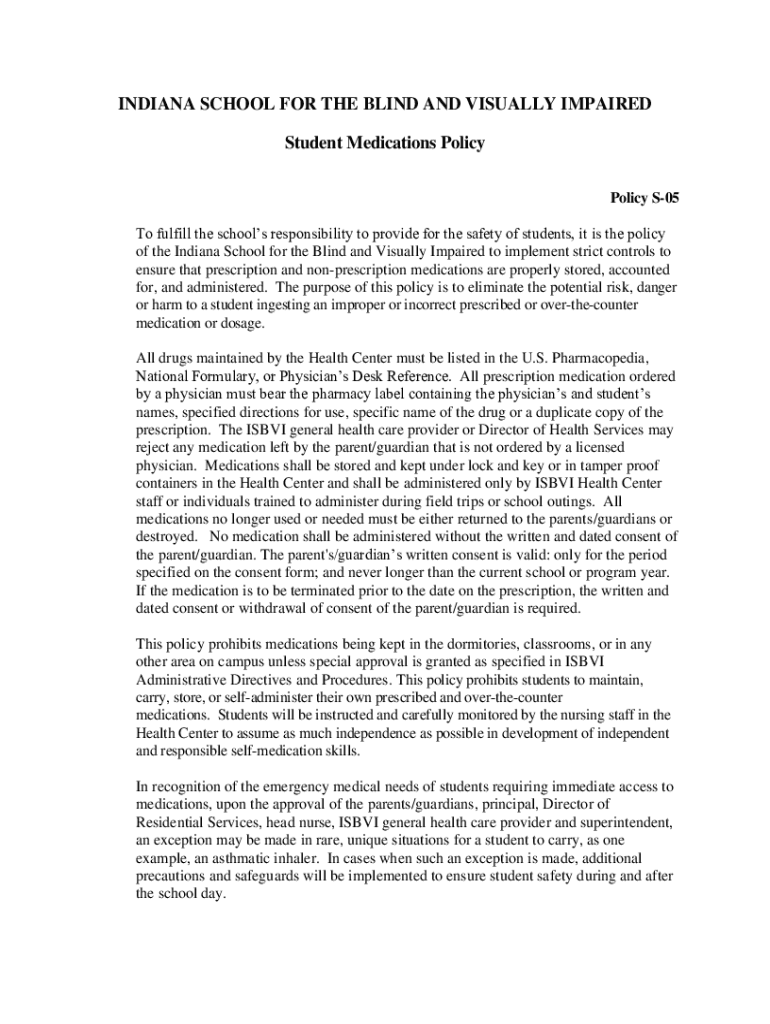 INDIANA SCHOOL FOR THE BLIND AND VISUALLY IMPAIRED

Student Medications Policy

Policy S-05

To fulfill the school's responsibility to provide for the safety of students, it is the policy of the Indiana School for the Blind and Visually Impaired to implement strict controls to ensure that prescription and non-prescription medications are properly stored, accounted for, and administered. The purpose of this policy is to eliminate the potential risk, danger or harm to a student ingesting an improper or incorrect prescribed or over-the-counter medication or dosage.

All drugs maintained by the Health Center must be listed in the U.S. Pharmacopedia, National Formulary, or Physician's Desk Reference. All prescription medication ordered by a physician must bear the pharmacy label containing the physician's and student's names, specified directions for use, specific name of the drug or a duplicate copy of the prescription. The ISBVI general health care provider or Director of Health Services may reject any medication left by the parent/guardian that is not ordered by a licensed physician. Medications shall be stored and kept under lock and key or in tamper proof containers in the Health Center and shall be administered only by ISBVI Health Center staff or individuals trained to administer during field trips or school outings. All medications no longer used or needed must be either returned to the parents/guardians or destroyed. No medication shall be administered without the written and dated consent of the parent/guardian. The parent's/guardian's written consent is valid: only for the period specified on the consent form; and never longer than the current school or program year. If the medication is to be terminated prior to the date on the prescription, the written and dated consent or withdrawal of consent of the parent/guardian is required.

This policy prohibits medications being kept in the dormitories, classrooms, or in any other area on campus unless special approval is granted as specified in ISBVI Administrative Directives and Procedures. This policy prohibits students to maintain, carry, store, or self-administer their own prescribed and over-the-counter medications. Students will be instructed and carefully monitored by the nursing staff in the Health Center to assume as much independence as possible in development of independent and responsible self-medication skills.

In recognition of the emergency medical needs of students requiring immediate access to medications, upon the approval of the parents/guardians, principal, Director of Residential Services, head nurse, ISBVI general health care provider and superintendent, an exception may be made in rare, unique situations for a student to carry, as one example, an asthmatic inhaler. In cases when such an exception is made, additional precautions and safeguards will be implemented to ensure student safety during and after the school day.